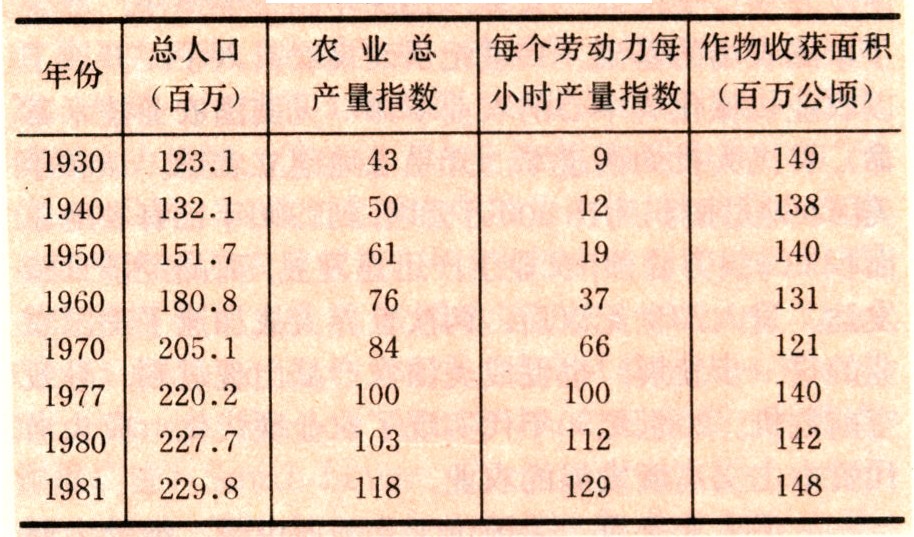 | 年份 | 总人口（百万） | 农业总产量指数 | 每个劳动力每小时产量指数 | 作物收获面积（百万公顷） |
|---|---|---|---|---|
| 1930 | 123.1 | 43 | 9 | 149 |
| 1940 | 132.1 | 50 | 12 | 138 |
| 1950 | 151.7 | 61 | 19 | 140 |
| 1960 | 180.8 | 76 | 37 | 131 |
| 1970 | 205.1 | 84 | 66 | 121 |
| 1977 | 220.2 | 100 | 100 | 140 |
| 1980 | 227.7 | 103 | 112 | 142 |
| 1981 | 229.8 | 118 | 129 | 148 |